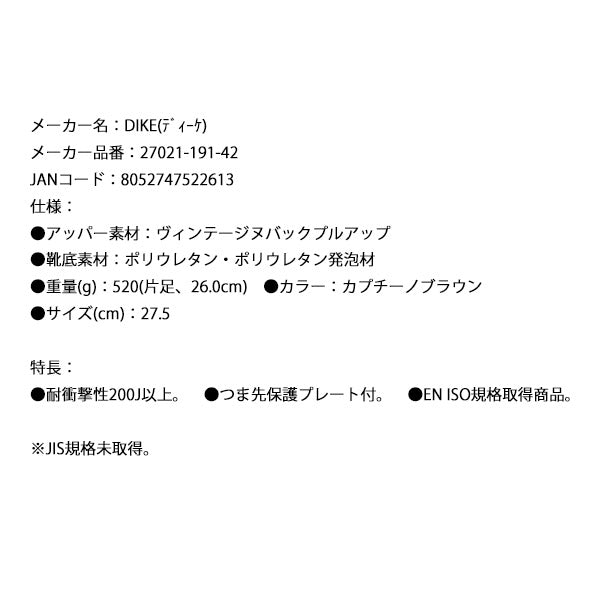 メーカー名：DIKE(ディーケ)
メーカー品番：27021-191-42
JANコード：8052747522613
仕様：
●アッパー素材：ヴィンテージヌバックプルアップ
●靴底素材：ポリウレタン・ポリウレタン発泡材
●重量(g)：520(片足、26.0cm)　●カラー：カプチーノブラウン
●サイズ(cm)：27.5

特長：
●耐衝撃性200J以上。　●つま先保護プレート付。　●EN ISO規格取得商品。

※JIS規格未取得。